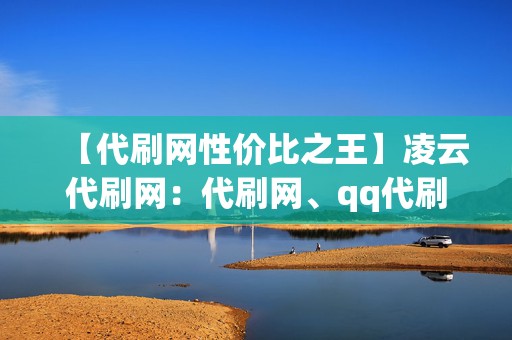 【代刷网性价比之王】凌云代刷网：代刷网、qq代刷